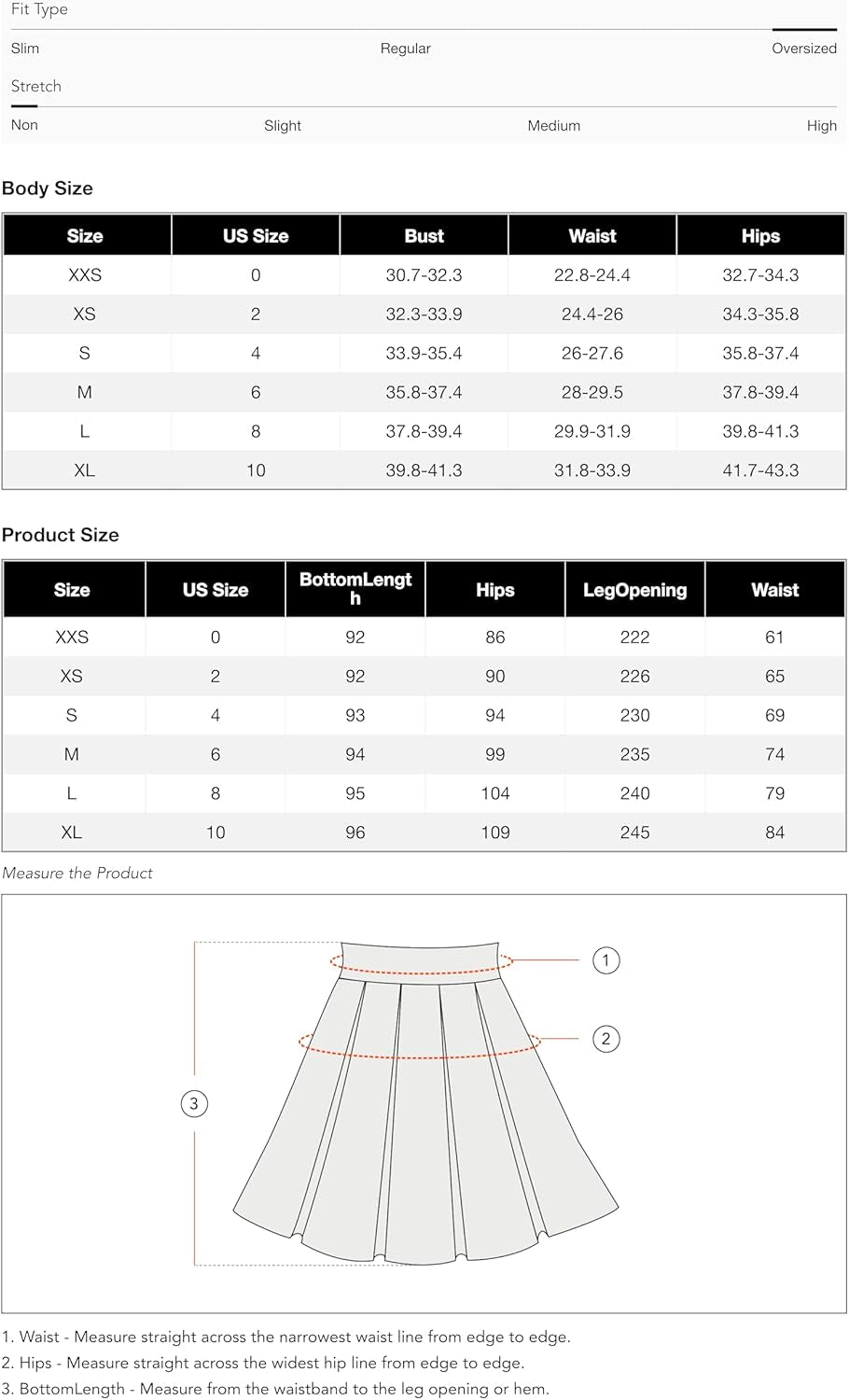 Fit Type

Slim Regular Oversized

Stretch

Non Slight Medium High

Body Size

| Size | US Size | Bust | Waist | Hips |
|---|---|---|---|---|
| XXS | 0 | 30.7-32.3 | 22.8-24.4 | 32.7-34.3 |
| XS | 2 | 32.3-33.9 | 24.4-26 | 34.3-35.8 |
| S | 4 | 33.9-35.4 | 26-27.6 | 35.8-37.4 |
| M | 6 | 35.8-37.4 | 28-29.5 | 37.8-39.4 |
| L | 8 | 37.8-39.4 | 29.9-31.9 | 39.8-41.3 |
| XL | 10 | 39.8-41.3 | 31.8-33.9 | 41.7-43.3 |

Product Size

| Size | US Size | BottomLength | Hips | LegOpening | Waist |
|---|---|---|---|---|---|
| XXS | 0 | 92 | 86 | 222 | 61 |
| XS | 2 | 92 | 90 | 226 | 65 |
| S | 4 | 93 | 94 | 230 | 69 |
| M | 6 | 94 | 99 | 235 | 74 |
| L | 8 | 95 | 104 | 240 | 79 |
| XL | 10 | 96 | 109 | 245 | 84 |

Measure the Product

1

2

3

1. Waist - Measure straight across the narrowest waist line from edge to edge.
2. Hips - Measure straight across the widest hip line from edge to edge.
3. BottomLength - Measure from the waistband to the leg opening or hem.